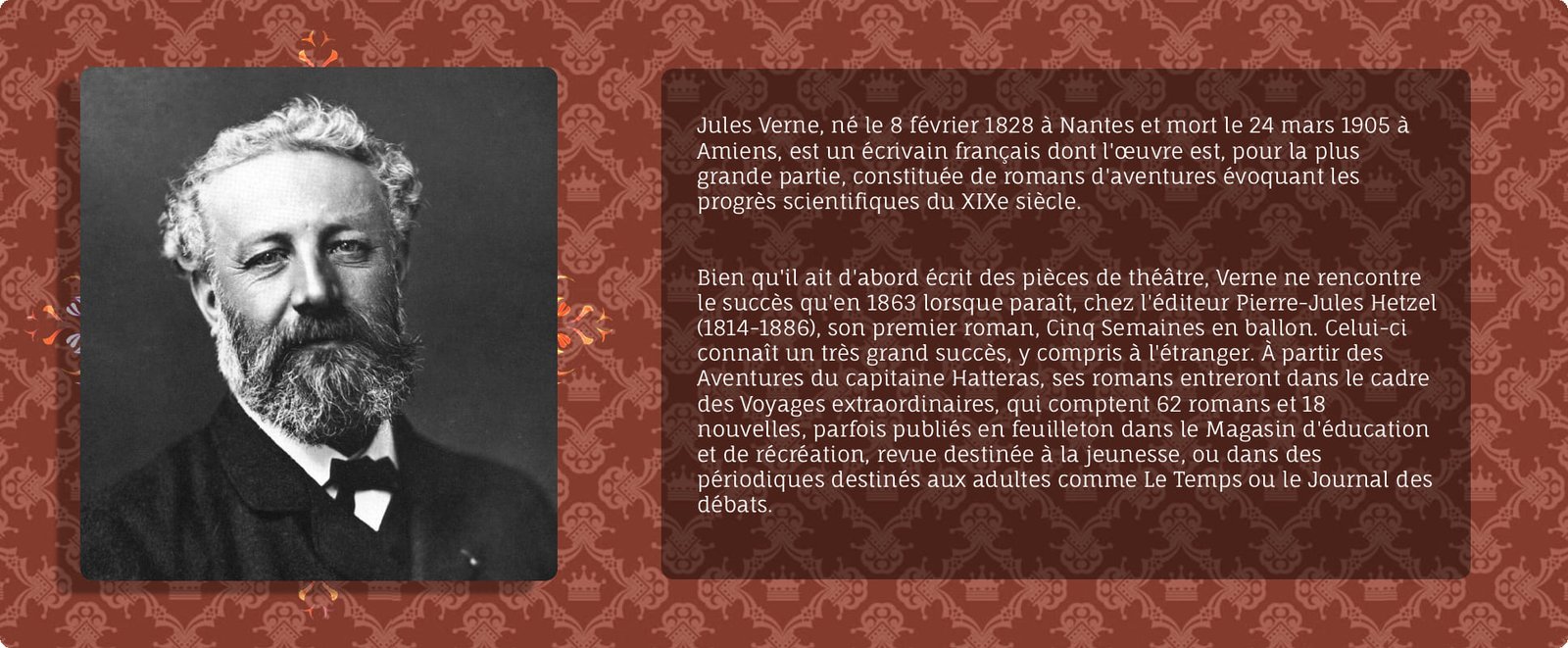 Jules Verne, né le 8 février 1828 à Nantes et mort le 24 mars 1905 à Amiens, est un écrivain français dont l'œuvre est, pour la plus grande partie, constituée de romans d'aventures évoquant les progrès scientifiques du XIXe siècle.

Bien qu'il ait d'abord écrit des pièces de théâtre, Verne ne rencontre le succès qu'en 1863 lorsque paraît, chez l'éditeur Pierre-Jules Hetzel (1814-1886), son premier roman, Cinq Semaines en ballon. Celui-ci connaît un très grand succès, y compris à l'étranger. À partir des Aventures du capitaine Hatteras, ses romans entreront dans le cadre des Voyages extraordinaires, qui comptent 62 romans et 18 nouvelles, parfois publiés en feuilleton dans le Magasin d'éducation et de récréation, revue destinée à la jeunesse, ou dans des périodiques destinés aux adultes comme Le Temps ou le Journal des débats.